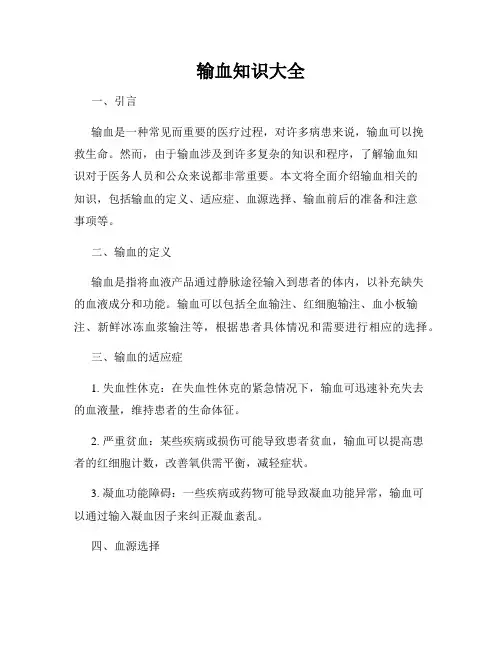 输血知识大全

一、引言

输血是一种常见而重要的医疗过程，对许多病患来说，输血可以挽救生命。然而，由于输血涉及到许多复杂的知识和程序，了解输血知识对于医务人员和公众来说都非常重要。本文将全面介绍输血相关的知识，包括输血的定义、适应症、血源选择、输血前后的准备和注意事项等。

二、输血的定义

输血是指将血液产品通过静脉途径输入到患者的体内，以补充缺失的血液成分和功能。输血可以包括全血输注、红细胞输注、血小板输注、新鲜冰冻血浆输注等，根据患者具体情况和需要进行相应的选择。

三、输血的适应症

1. 失血性休克：在失血性休克的紧急情况下，输血可迅速补充失去的血液量，维持患者的生命体征。

2. 严重贫血：某些疾病或损伤可能导致患者贫血，输血可以提高患者的红细胞计数，改善氧供需平衡，减轻症状。

3. 凝血功能障碍：一些疾病或药物可能导致凝血功能异常，输血可以通过输入凝血因子来纠正凝血紊乱。

四、血源选择